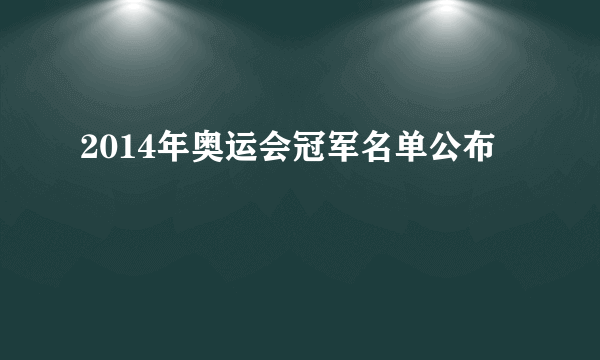 2014年奥运会冠军名单公布